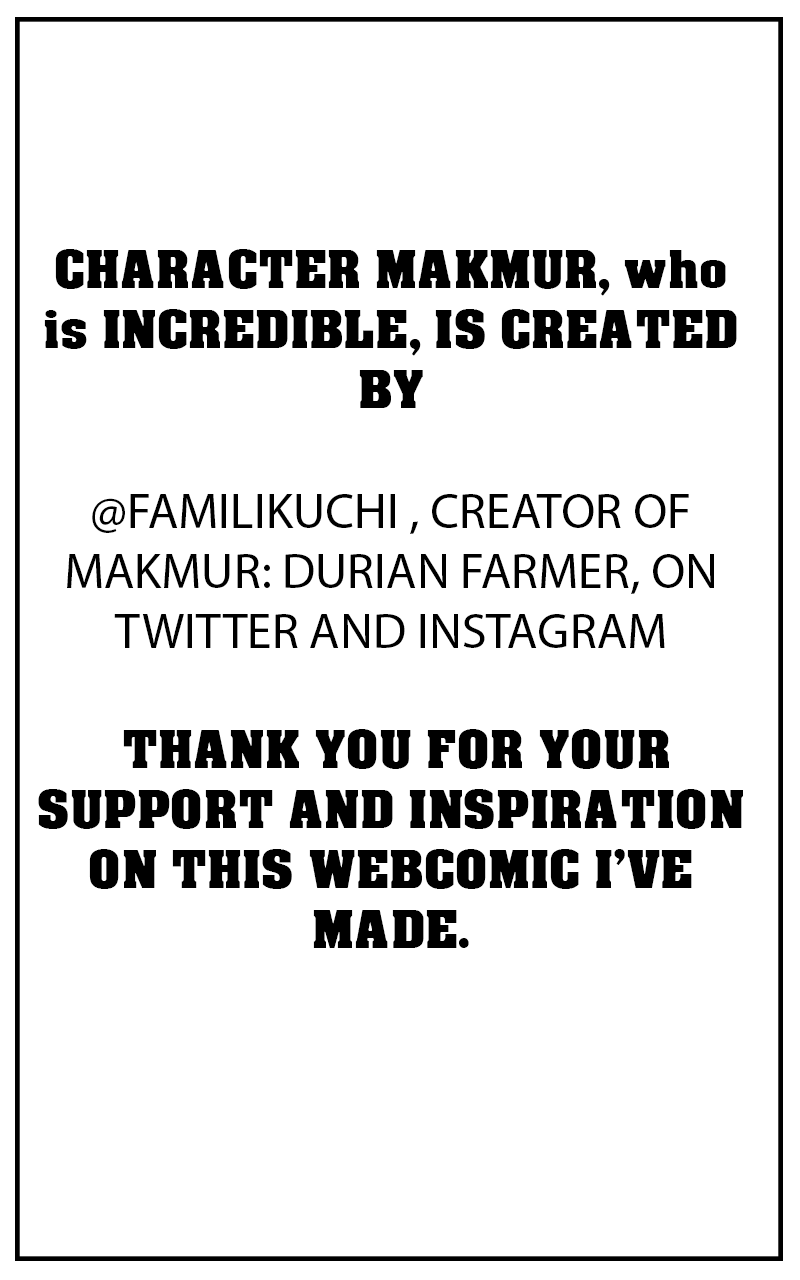 CHARACTER MAKMUR, who is INCREDIBLE, IS CREATED BY

@FAMILIKUCHI , CREATOR OF MAKMUR: DURIAN FARMER, ON TWITTER AND INSTAGRAM

THANK YOU FOR YOUR SUPPORT AND INSPIRATION ON THIS WEBCOMIC I'VE MADE.